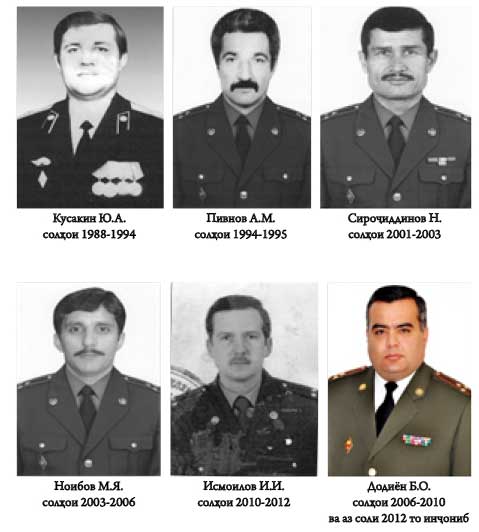 Кусакин Ю.А.
солҳои 1988-1994

Пивнов А.М.
солҳои 1994-1995

Сироҷиддинов Н.
солҳои 2001-2003

Ноибов М.Я.
солҳои 2003-2006

Исмоилов И.И.
солҳои 2010-2012

Додиён Б.О.
солҳои 2006-2010
ва аз соли 2012 то инҷониб